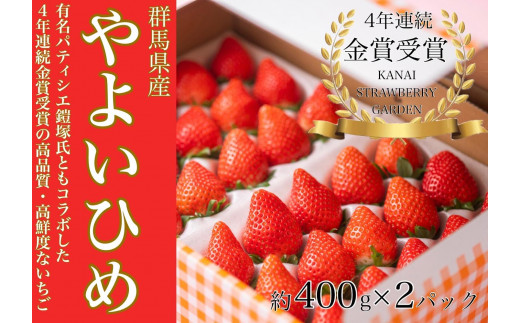 群馬県産
やよいひめ
有名パティシエ鎧塚氏ともコラボした
4年連続金賞受賞の高品質・高鮮度ないちご

4年連続
金賞受賞
KANAI
STRAWBERRY
GARDEN

約400g×2パック